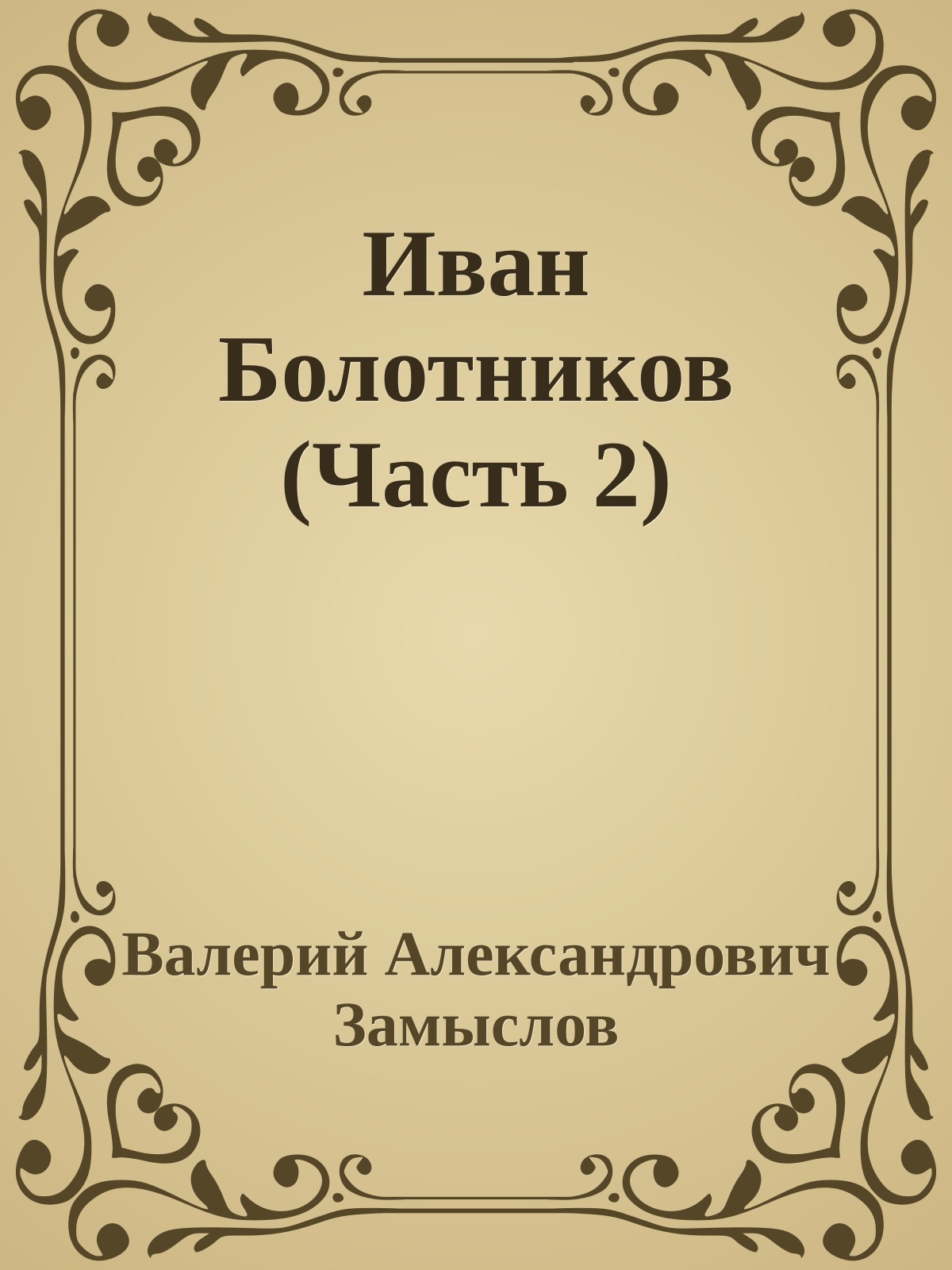 Иван Болотников (Часть 2)

Валерий Александрович Замыслов